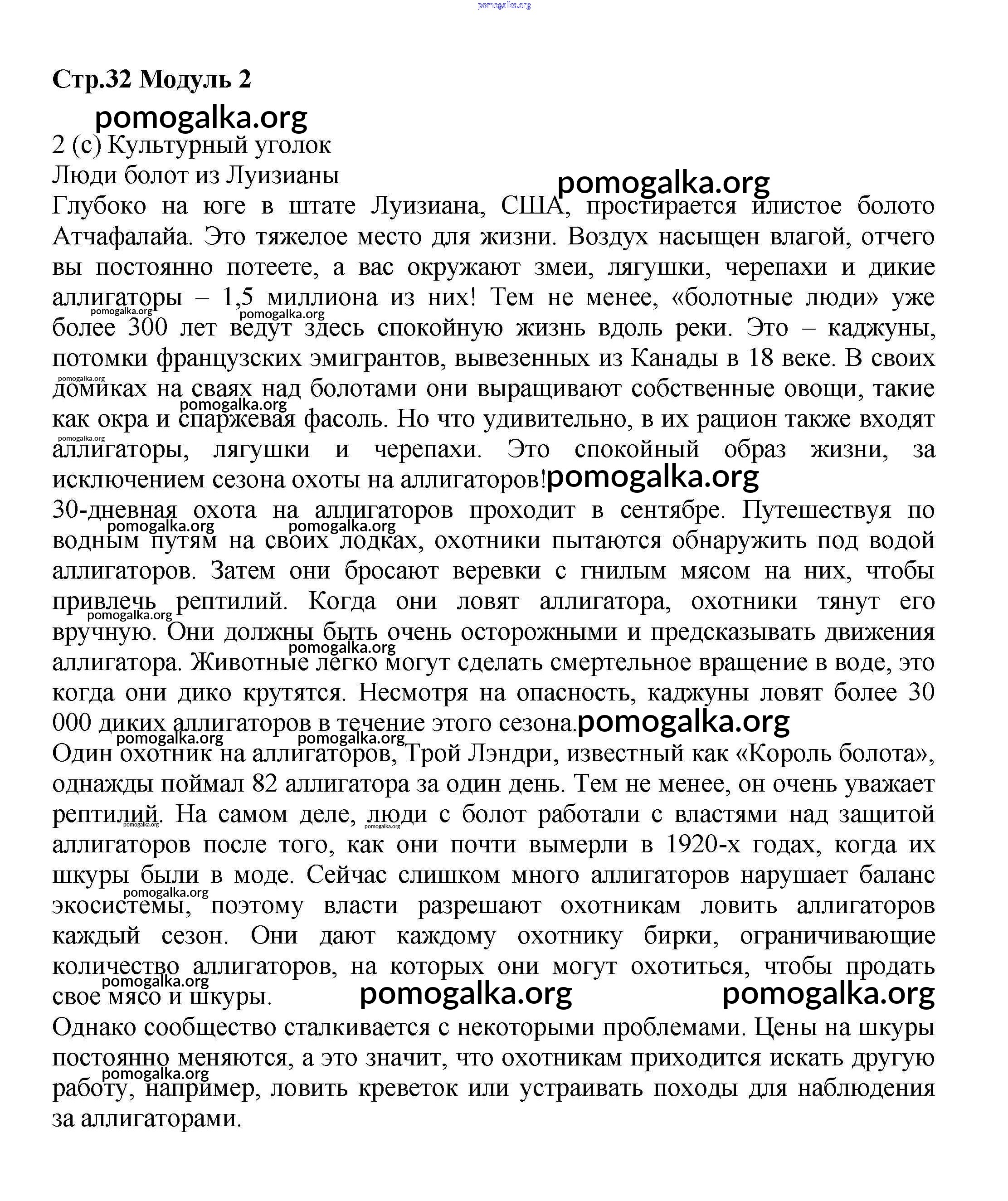 pomogalka.org

Стр.32 Модуль 2

pomogalka.org

2 (с) Культурный уголок

Люди болот из Луизианы

pomogalka.org

Глубоко на юге в штате Луизиана, США, простирается илистое болото Атчафалайа. Это тяжелое место для жизни. Воздух насыщен влагой, отчего вы постоянно потеете, а вас окружают змеи, лягушки, черепахи и дикие аллигаторы – 1,5 миллиона из них! Тем не менее, «болотные люди» уже более 300 лет ведут здесь спокойную жизнь вдоль реки. Это – каджуны, потомки французских эмигрантов, вывезенных из Канады в 18 веке. В своих домиках на сваях над болотами они выращивают собственные овощи, такие как окра и спаржевая фасоль. Но что удивительно, в их рацион также входят аллигаторы, лягушки и черепахи. Это спокойный образ жизни, за исключением сезона охоты на аллигаторов! pomogalka.org

30-дневная охота на аллигаторов проходит в сентябре. Путешествуя по водным путям на своих лодках, охотники пытаются обнаружить под водой аллигаторов. Затем они бросают веревки с гнилым мясом на них, чтобы привлечь рептилий. Когда они ловят аллигатора, охотники тянут его вручную. Они должны быть очень осторожными и предсказывать движения аллигатора. Животные легко могут сделать смертельное вращение в воде, это когда они дико крутятся. Несмотря на опасность, каджуны ловят более 30 000 диких аллигаторов в течение этого сезона. pomogalka.org

Один охотник на аллигаторов, Трой Лэндри, известный как «Король болота», однажды поймал 82 аллигатора за один день. Тем не менее, он очень уважает рептилий. На самом деле, люди с болот работали с властями над защитой аллигаторов после того, как они почти вымерли в 1920-х годах, когда их шкуры были в моде. Сейчас слишком много аллигаторов нарушает баланс экосистемы, поэтому власти разрешают охотникам ловить аллигаторов каждый сезон. Они дают каждому охотнику бирки, ограничивающие количество аллигаторов, на которых они могут охотиться, чтобы продать свое мясо и шкуры. pomogalka.org pomogalka.org

Однако сообщество сталкивается с некоторыми проблемами. Цены на шкуры постоянно меняются, а это значит, что охотникам приходится искать другую работу, например, ловить креветок или устраивать походы для наблюдения за аллигаторами.